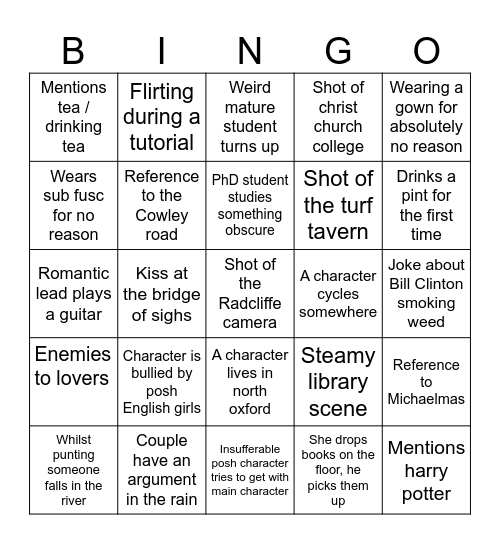 | B | I | N | G | O |
|---|---|---|---|---|
| Mentions tea / drinking tea | Flirting during a tutorial | Weird mature student turns up | Shot of christ church college | Wearing a gown for absolutely no reason |
| Wears sub fusc for no reason | Reference to the Cowley road | PhD student studies something obscure | Shot of the turf tavern | Drinks a pint for the first time |
| Romantic lead plays a guitar | Kiss at the bridge of sighs | Shot of the Radcliffe camera | A character cycles somewhere | Joke about Bill Clinton smoking weed |
| Enemies to lovers | Character is bullied by posh English girls | A character lives in north oxford | Steamy library scene | Reference to Michaelmas |
| Whilst punting someone falls in the river | Couple have an argument in the rain | Insufferable posh character tries to get with main character | She drops books on the floor, he picks them up | Mentions harry potter |